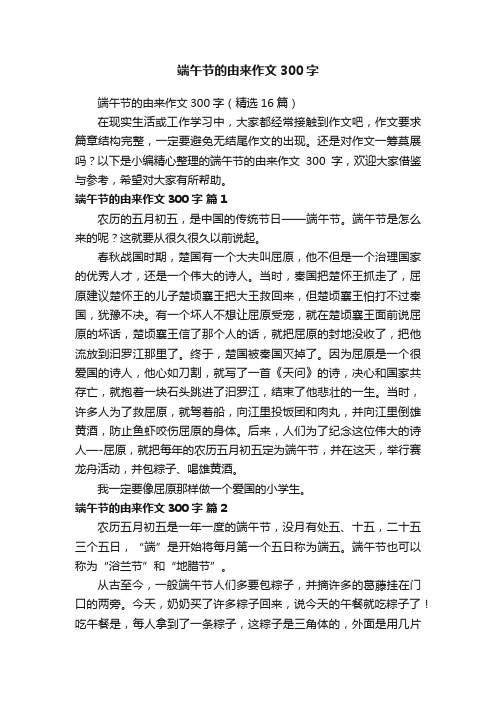 端午节的由来作文300字

端午节的由来作文300字（精选16篇）

在现实生活或工作学习中，大家都经常接触到作文吧，作文要求篇章结构完整，一定要避免无结尾作文的出现。还是对作文一筹莫展吗？以下是小编精心整理的端午节的由来作文 300 字，欢迎大家借鉴与参考，希望对大家有所帮助。

端午节的由来作文300字 篇1

农历的五月初五，是中国的传统节日——端午节。端午节是怎么来的呢？这就要从很久很久以前说起。

春秋战国时期，楚国有一个大夫叫屈原，他不但是一个治理国家的优秀人才，还是一个伟大的诗人。当时，秦国把楚怀王抓走了，屈原建议楚怀王的儿子楚顷襄王把大王救回来，但楚顷襄王怕打不过秦国，犹豫不决。有一个坏人不想让屈原受宠，就在楚顷襄王面前说屈原的坏话，楚顷襄王信了那个人的话，就把屈原的封地没收了，把他流放到汨罗江那里了。终于，楚国被秦国灭掉了。因为屈原是一个很爱国的诗人，他心如刀割，就写了一首《天问》的诗，决心和国家共存亡，就抱着一块石头跳进了汨罗江，结束了他悲壮的一生。当时，许多人为了救屈原，就驾着船，向江里投饭团和肉丸，并向江里倒雄黄酒，防止鱼虾咬伤屈原的身体。后来，人们为了纪念这位伟大的诗人—-屈原，就把每年的农历五月初五定为端午节，并在这天，举行赛龙舟活动，并包粽子、喝雄黄酒。

我一定要像屈原那样做一个爱国的小学生。

端午节的由来作文300字 篇2

农历五月初五是一年一度的端午节，没月有处五、十五，二十五三个五日，“端”是开始将每月第一个五日称为端五。端午节也可以称为“浴兰节”和“地腊节”。

从古至今，一般端午节人们多要包粽子，并摘许多的葛藤挂在门口的两旁。今天，奶奶买了许多粽子回来，说今天的午餐就吃粽子了！吃午餐是，每人拿到了一条粽子，这粽子是三角体的，外面是用几片